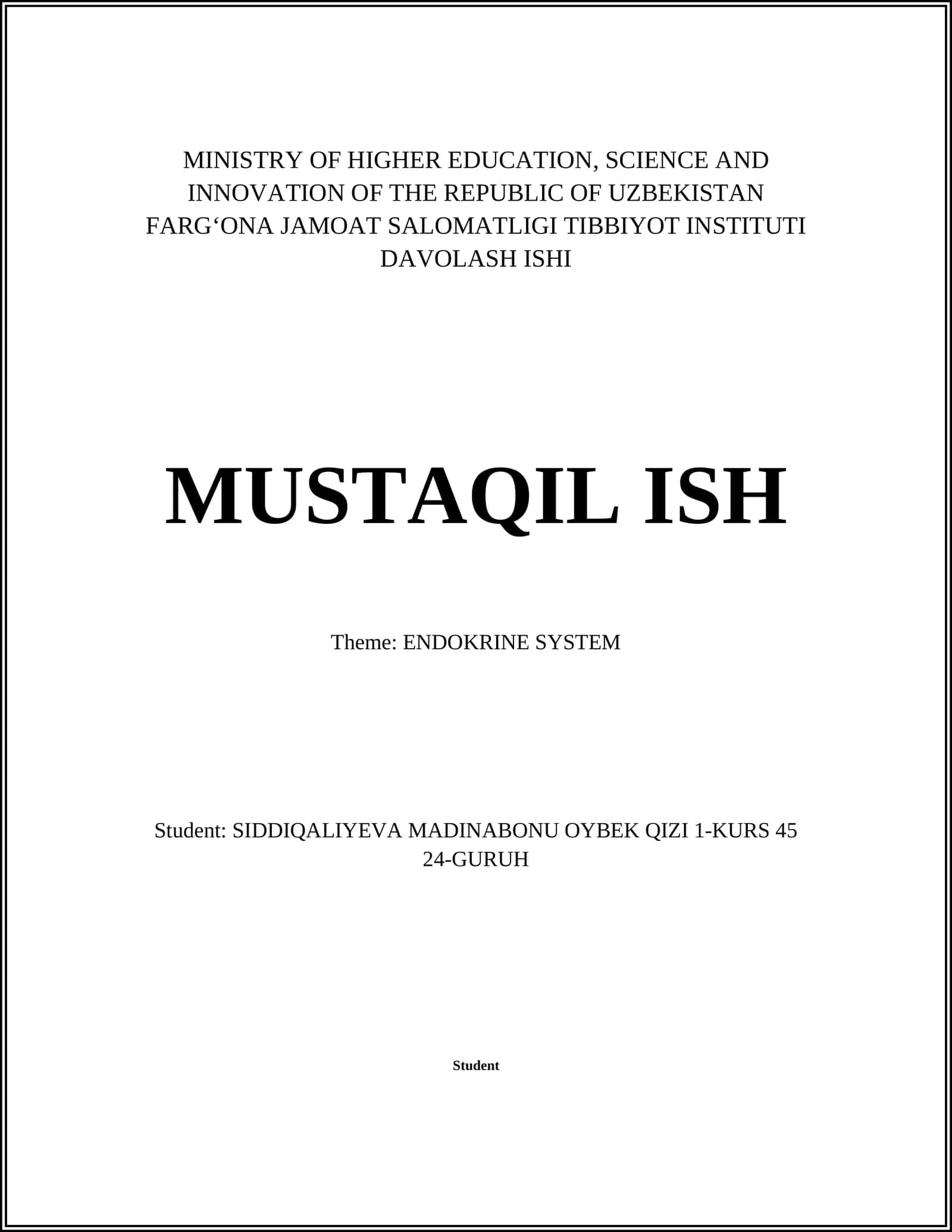 MINISTRY OF HIGHER EDUCATION, SCIENCE AND INNOVATION OF THE REPUBLIC OF UZBEKISTAN
FARG‘ONA JAMOAT SALOMATLIGI TIBBIYOT INSTITUTI
DAVOLASH ISHI

MUSTAQIL ISH

Theme: ENDOKRINE SYSTEM

Student: SIDDIQALIYEVA MADINABONU OYBEK QIZI 1-KURS 45 24-GURUH

Student